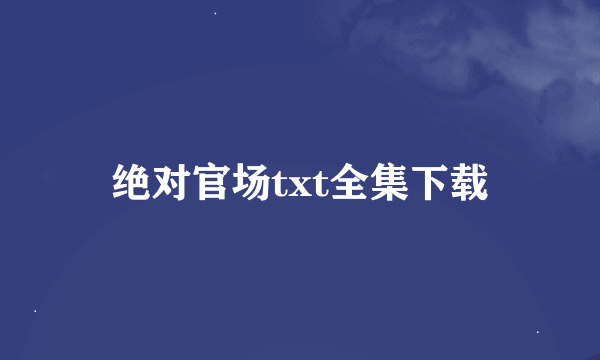 绝对官场txt全集下载